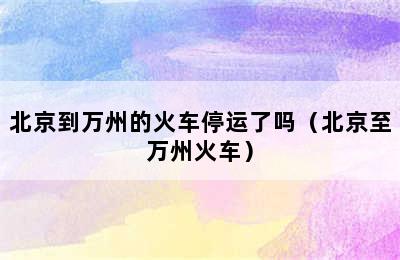 北京到万州的火车停运了吗（北京至万州火车）